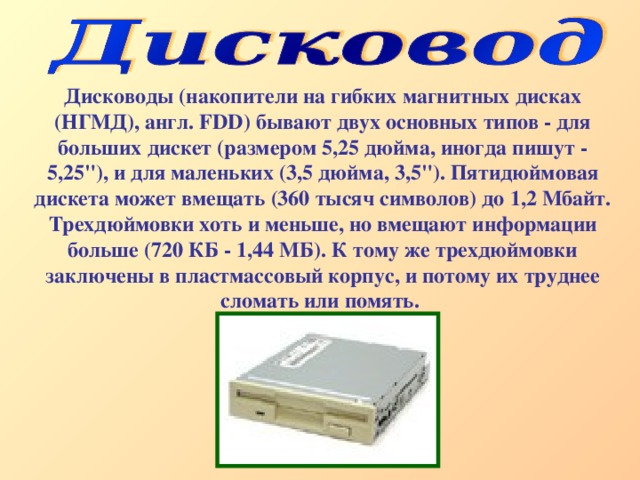 Дисковод

Дисководы (накопители на гибких магнитных дисках (НГМД), англ. FDD) бывают двух основных типов - для больших дискет (размером 5,25 дюйма, иногда пишут - 5,25"), и для маленьких (3,5 дюйма, 3,5"). Пятидюймовая дискета может вмещать (360 тысяч символов) до 1,2 Мбайт. Трехдюймовки хоть и меньше, но вмещают информации больше (720 КБ - 1,44 МБ). К тому же трехдюймовки заключены в пластмассовый корпус, и потому их труднее сломать или помять.